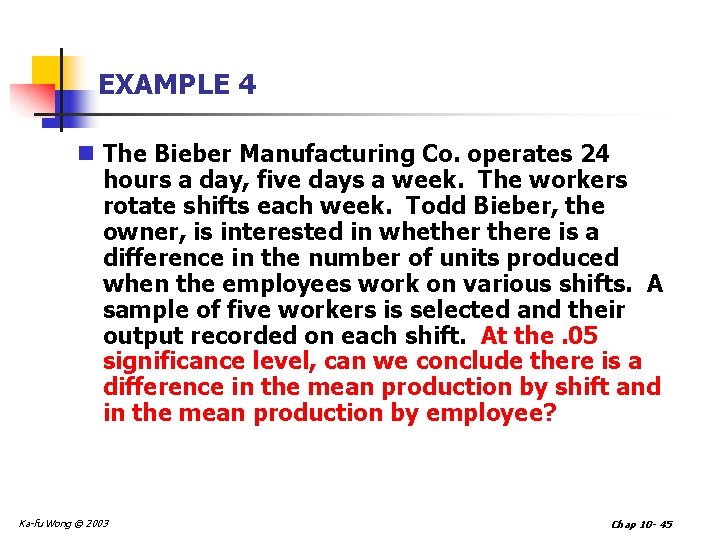 EXAMPLE 4

The Bieber Manufacturing Co. operates 24 hours a day, five days a week. The workers rotate shifts each week. Todd Bieber, the owner, is interested in whether there is a difference in the number of units produced when the employees work on various shifts. A sample of five workers is selected and their output recorded on each shift. At the .05 significance level, can we conclude there is a difference in the mean production by shift and in the mean production by employee?

Ka-fu Wong © 2003

Chap 10- 45